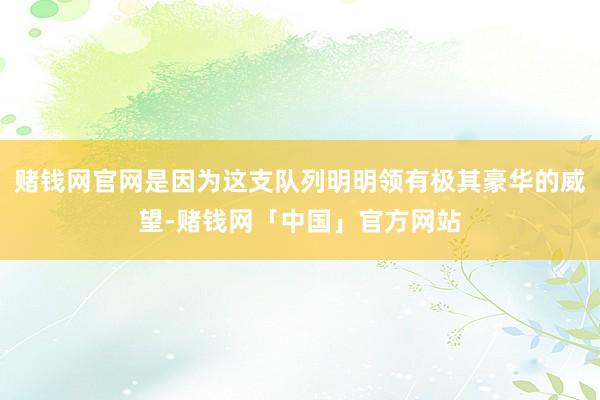 赌钱网官网是因为这支队列明明领有极其豪华的威望-赌钱网「中国」官方网站